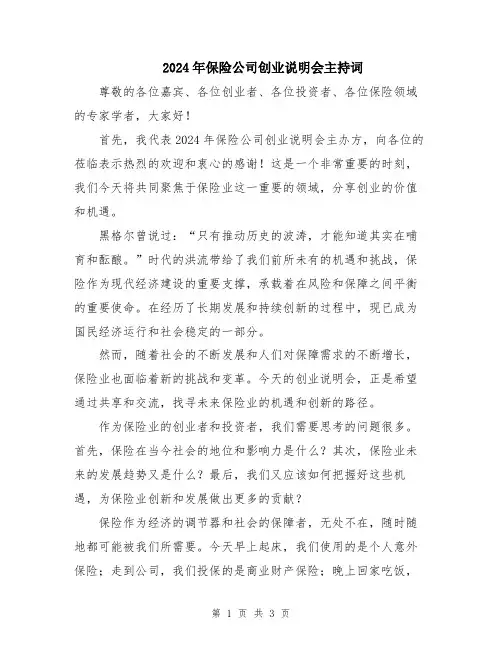 2024年保险公司创业说明会主持词

尊敬的各位嘉宾、各位创业者、各位投资者、各位保险领域的专家学者，大家好！

首先，我代表2024年保险公司创业说明会主办方，向各位的莅临表示热烈的欢迎和衷心的感谢！这是一个非常重要的时刻，我们今天将共同聚焦于保险业这一重要的领域，分享创业的价值和机遇。

黑格尔曾说过：“只有推动历史的波涛，才能知道其实在哺育和酝酿。”时代的洪流带给了我们前所未有的机遇和挑战，保险作为现代经济建设的重要支撑，承载着在风险和保障之间平衡的重要使命。在经历了长期发展和持续创新的过程中，现已成为国民经济运行和社会稳定的一部分。

然而，随着社会的不断发展和人们对保障需求的不断增长，保险业也面临着新的挑战和变革。今天的创业说明会，正是希望通过共享和交流，找寻未来保险业的机遇和创新的路径。

作为保险业的创业者和投资者，我们需要思考的问题很多。首先，保险在当今社会的地位和影响力是什么？其次，保险业未来的发展趋势又是什么？最后，我们又应该如何把握好这些机遇，为保险业创新和发展做出更多的贡献？

保险作为经济的调节器和社会的保障者，无处不在，随时随地都可能被我们所需要。今天早上起床，我们使用的是个人意外保险；走到公司，我们投保的是商业财产保险；晚上回家吃饭，

第 1 页 共 3 页